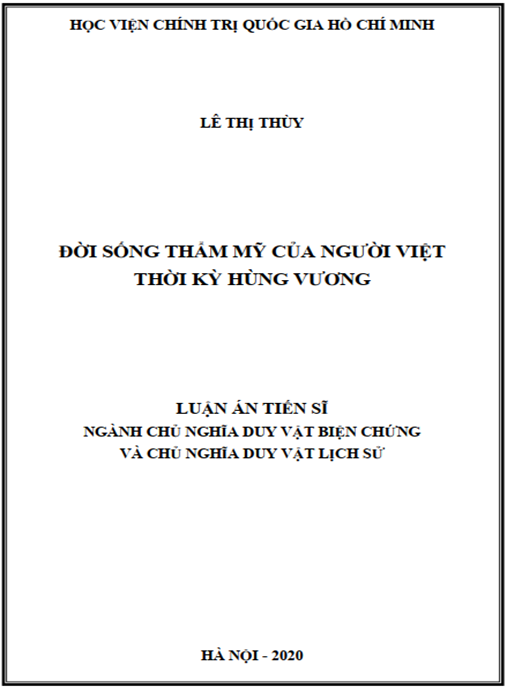 HỌC VIỆN CHÍNH TRỊ QUỐC GIA HỒ CHÍ MINH

LÊ THỊ THÙY

ĐỜI SỐNG THẨM MỸ CỦA NGƯỜI VIỆT
THỜI KỲ HÙNG VƯƠNG

LUẬN ÁN TIẾN SĨ
NGÀNH CHỦ NGHĨA DUY VẬT BIỆN CHỨNG
VÀ CHỦ NGHĨA DUY VẬT LỊCH SỬ

HÀ NỘI - 2020